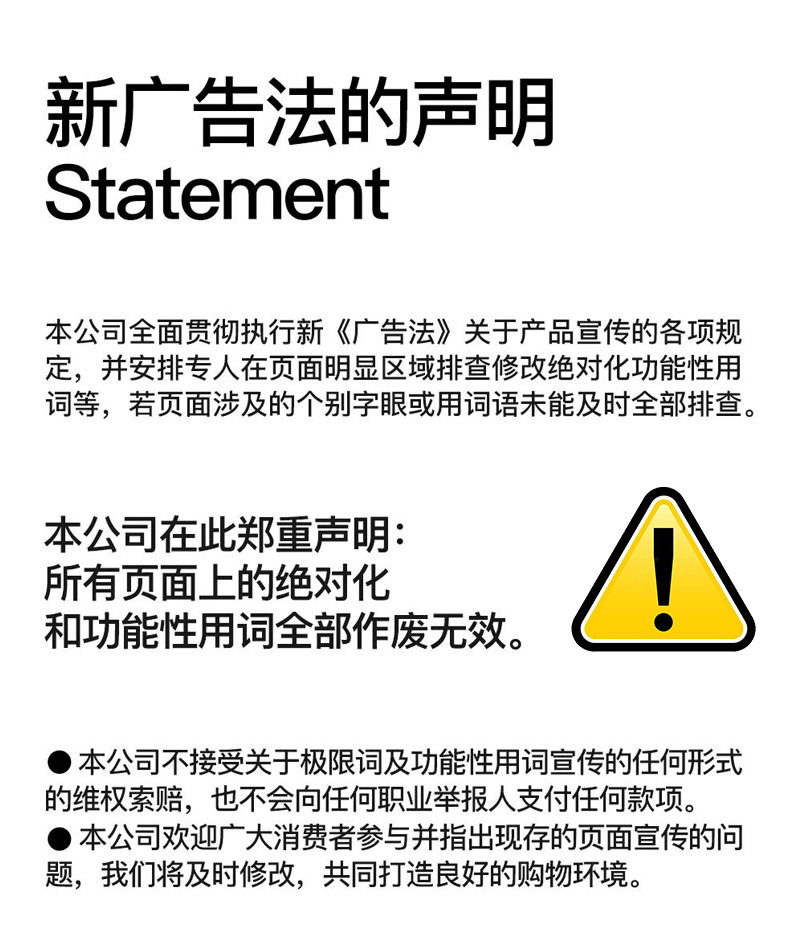 新广告法的声明
Statement

本公司全面贯彻执行新《广告法》关于产品宣传的各项规定，并安排专人在页面明显区域排查修改绝对化功能性用词等，若页面涉及的个别字眼或用词语未能及时全部排查。

本公司在此郑重声明：
所有页面上的绝对化
和功能性用词全部作废无效。

• 本公司不接受关于极限词及功能性用词宣传的任何形式的维权索赔，也不会向任何职业举报人支付任何款项。
• 本公司欢迎广大消费者参与并指出现存的页面宣传的问题，我们将及时修改，共同打造良好的购物环境。